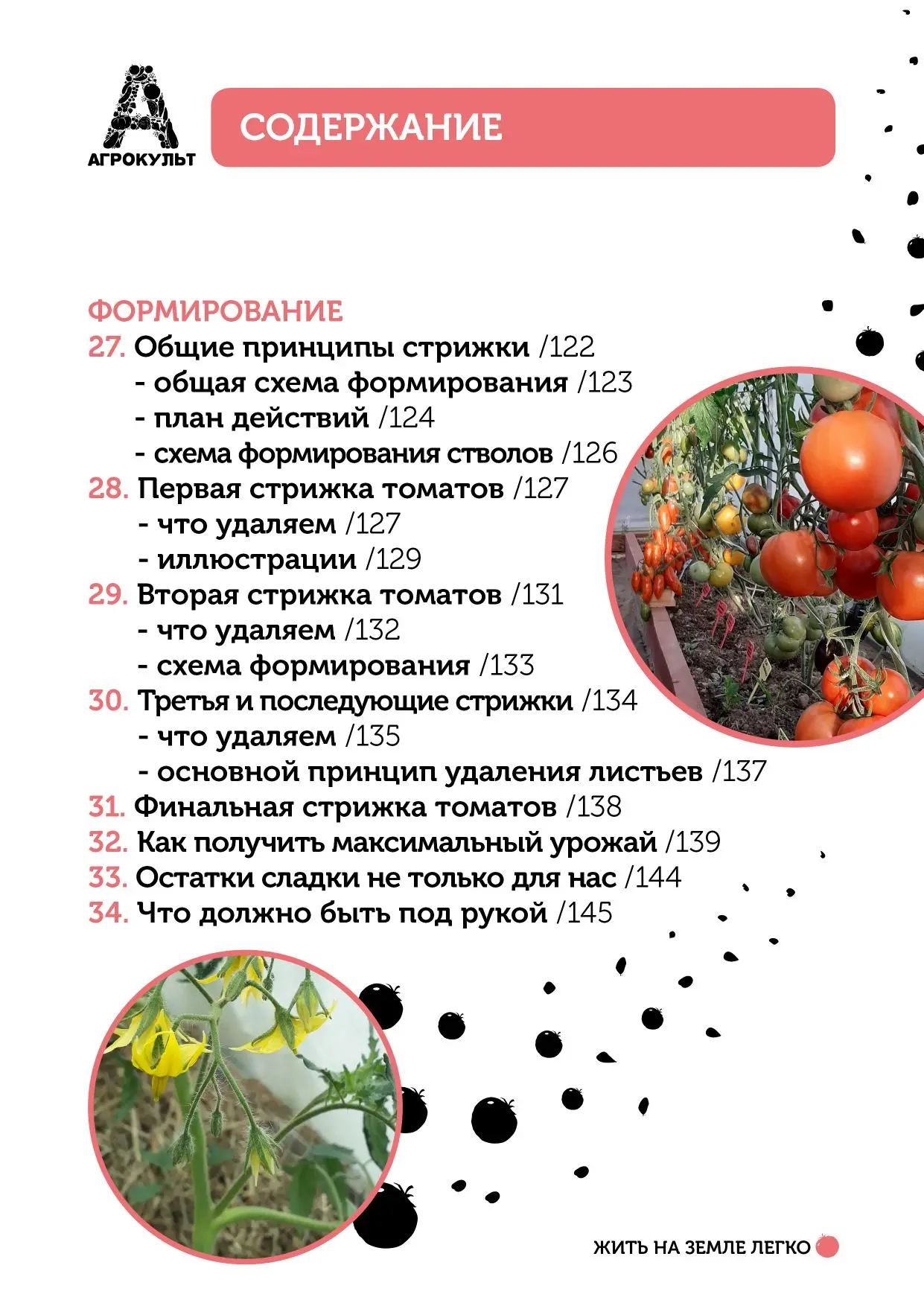 АГРОКУЛЬТ

СОДЕРЖАНИЕ

ФОРМИРОВАНИЕ
27. Общие принципы стрижки /122
- общая схема формирования /123
- план действий /124
- схема формирования стволов /126
28. Первая стрижка томатов /127
- что удаляем /127
- иллюстрации /129
29. Вторая стрижка томатов /131
- что удаляем /132
- схема формирования /133
30. Третья и последующие стрижки /134
- что удаляем /135
- основной принцип удаления листьев /137
31. Финальная стрижка томатов /138
32. Как получить максимальный урожай /139
33. Остатки сладки не только для нас /144
34. Что должно быть под рукой /145

ЖИТЬ НА ЗЕМЛЕ ЛЕГКО